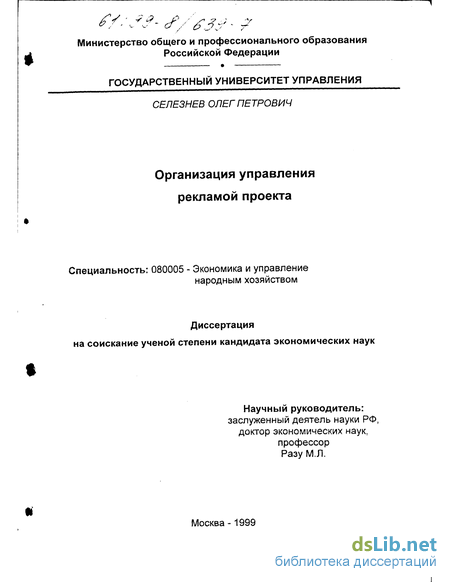 61:99-8/639-7

Министерство общего и профессионального образования Российской Федерации

ГОСУДАРСТВЕННЫЙ УНИВЕРСИТЕТ УПРАВЛЕНИЯ

СЕЛЕЗНЕВ ОЛЕГ ПЕТРОВИЧ

Организация управления рекламой проекта

Специальность: 080005 - Экономика и управление народным хозяйством

Диссертация
на соискание ученой степени кандидата экономических наук

Научный руководитель:
заслуженный деятель науки РФ,
доктор экономических наук,
профессор
Разу М.Л.

Москва - 1999

dsLib.net
библиотека диссертаций